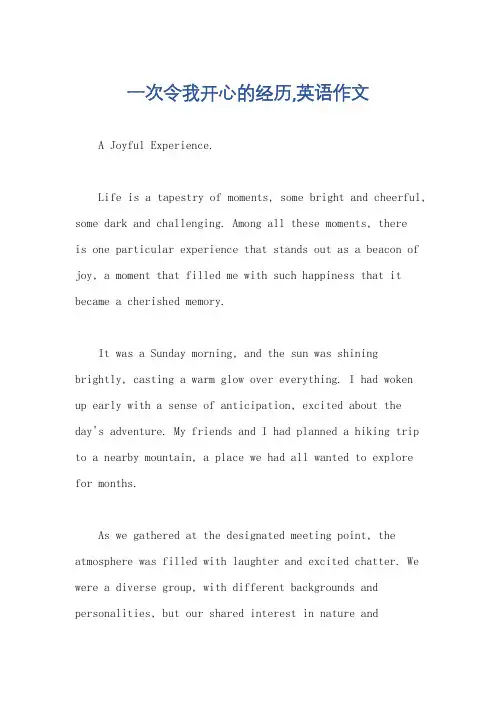 一次令我开心的经历,英语作文

A Joyful Experience.

Life is a tapestry of moments, some bright and cheerful, some dark and challenging. Among all these moments, there is one particular experience that stands out as a beacon of joy, a moment that filled me with such happiness that it became a cherished memory.

It was a Sunday morning, and the sun was shining brightly, casting a warm glow over everything. I had woken up early with a sense of anticipation, excited about the day's adventure. My friends and I had planned a hiking trip to a nearby mountain, a place we had all wanted to explore for months.

As we gathered at the designated meeting point, the atmosphere was filled with laughter and excited chatter. We were a diverse group, with different backgrounds and personalities, but our shared interest in nature and